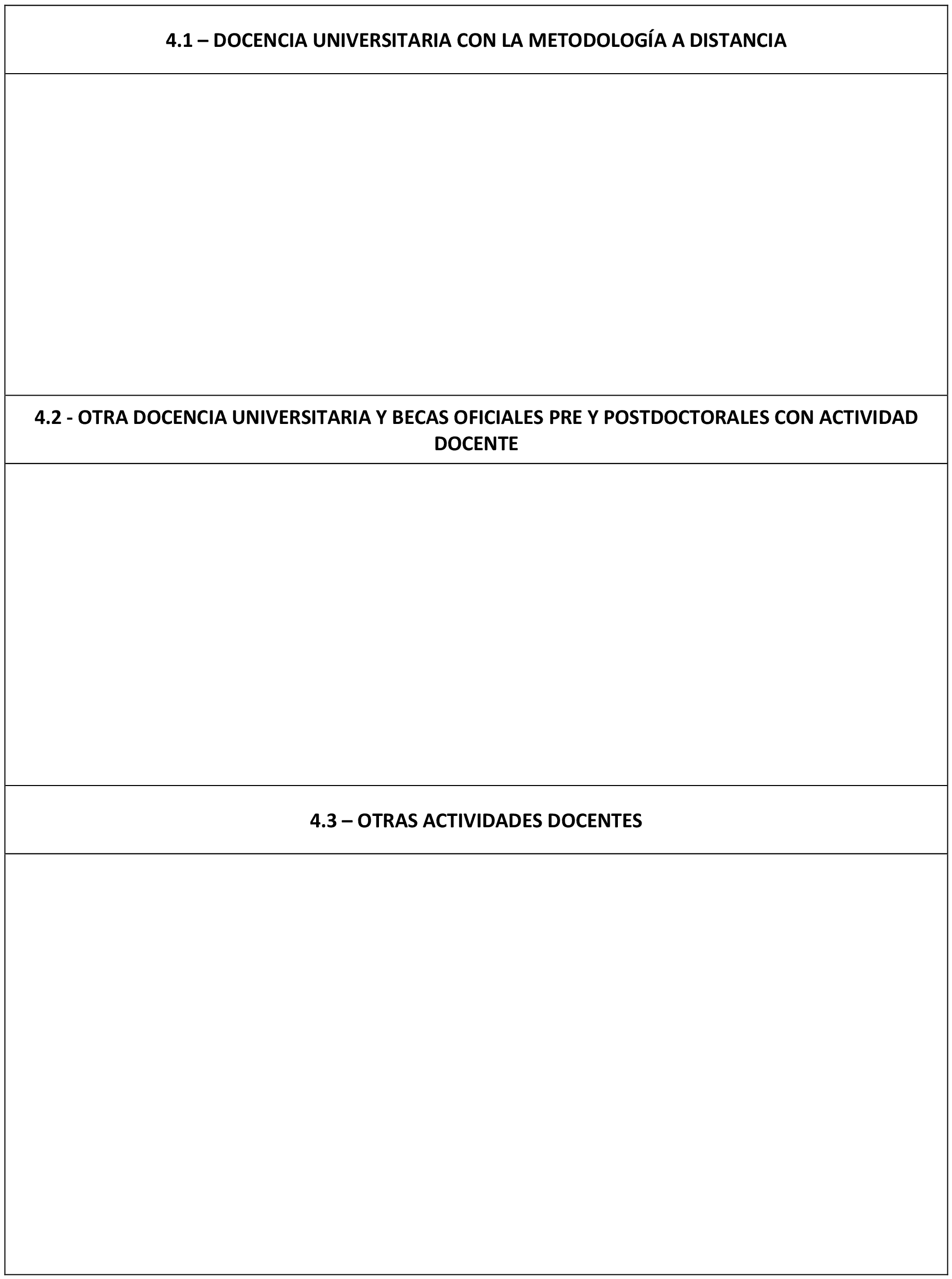 4.1 – DOCENCIA UNIVERSITARIA CON LA METODOLOGÍA A DISTANCIA

4.2 - OTRA DOCENCIA UNIVERSITARIA Y BECAS OFICIALES PRE Y POSTDOCTORALES CON ACTIVIDAD DOCENTE

4.3 – OTRAS ACTIVIDADES DOCENTES